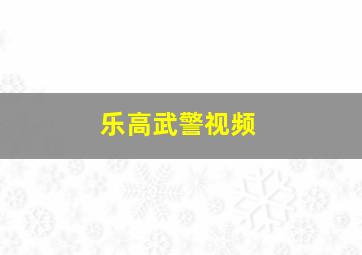 乐高武警视频